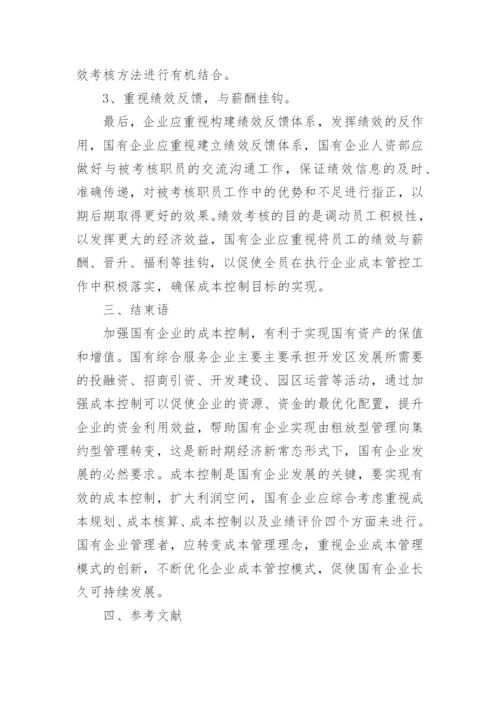 效考核方法进行有机结合。

3、重视绩效反馈，与薪酬挂钩。

最后，企业应重视构建绩效反馈体系，发挥绩效的反作用，国有企业应重视建立绩效反馈体系，国有企业人资部应做好与被考核职员的交流沟通工作，保证绩效信息的及时、准确传递，对被考核职员工作中的优势和不足进行指正，以期后期取得更好的效果。绩效考核的目的是调动员工积极性，以发挥更大的经济效益，国有企业应重视将员工的绩效与薪酬、晋升、福利等挂钩，以促使全员在执行企业成本管控工作中积极落实，确保成本控制目标的实现。

三、结束语

加强国有企业的成本控制，有利于实现国有资产的保值和增值。国有综合服务企业主要主要承担开发区发展所需要的投融资、招商引资、开发建设、园区运营等活动，通过加强成本控制可以促使企业的资源、资金的最优化配置，提升企业的资金利用效益，帮助国有企业实现由粗放型管理向集约型管理转变，这是新时期经济新常态形式下，国有企业发展的必然要求。成本控制是国有企业发展的关键，要实现有效的成本控制，扩大利润空间，国有企业应综合考虑重视成本规划、成本核算、成本控制以及业绩评价四个方面来进行。国有企业管理者，应转变成本管理理念，重视企业成本管理模式的创新，不断优化企业成本管控模式，促使国有企业长久可持续发展。

四、参考文献